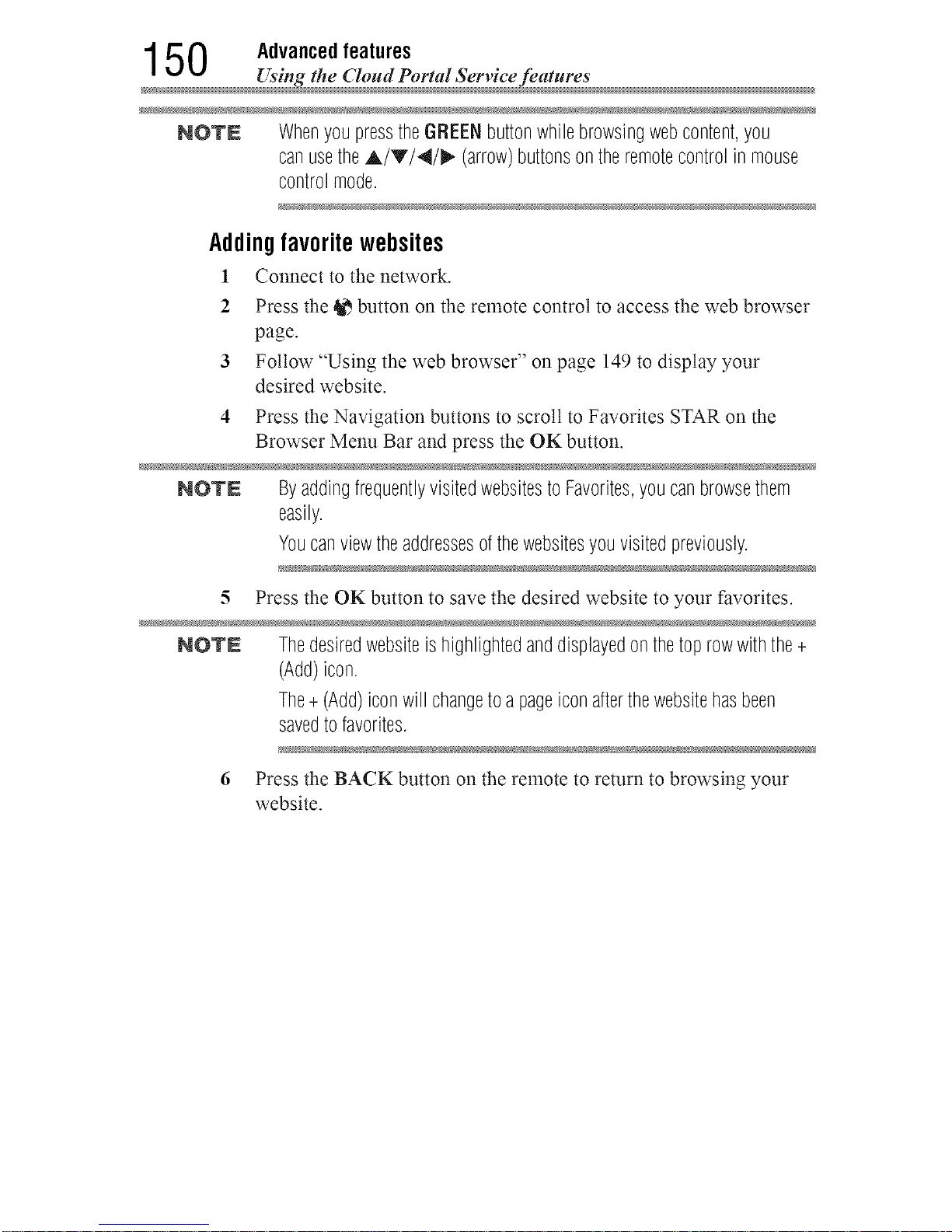 150 Advanced features
Using the Cloud Portal Service features

NOTE When you press the GREEN button while browsing web content, you can use the ▲/▼/◀/▶ (arrow) buttons on the remote control in mouse control mode.

Adding favorite websites

1 Connect to the network.

2 Press the button on the remote control to access the web browser page.

3 Follow "Using the web browser" on page 149 to display your desired website.

4 Press the Navigation buttons to scroll to Favorites STAR on the Browser Menu Bar and press the OK button.

NOTE By adding frequently visited websites to Favorites, you can browse them easily.

You can view the addresses of the websites you visited previously.

5 Press the OK button to save the desired website to your favorites.

NOTE The desired website is highlighted and displayed on the top row with the + (Add) icon.

The + (Add) icon will change to a page icon after the website has been saved to favorites.

6 Press the BACK button on the remote to return to browsing your website.